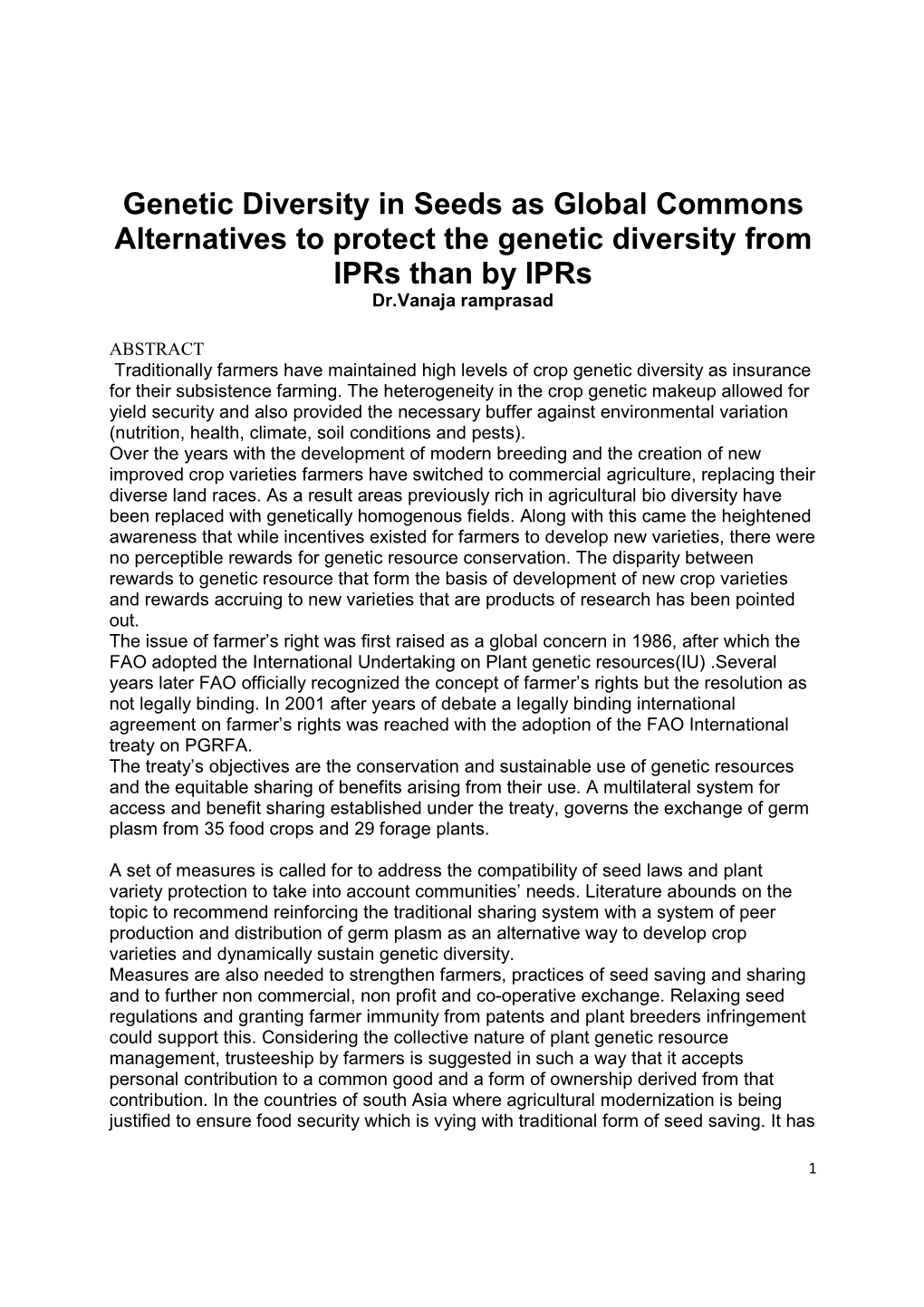 Genetic Diversity in Seeds as Global Commons Alternatives to protect the genetic diversity from IPRs than by IPRs
Dr.Vanaja ramprasad

ABSTRACT
Traditionally farmers have maintained high levels of crop genetic diversity as insurance for their subsistence farming. The heterogeneity in the crop genetic makeup allowed for yield security and also provided the necessary buffer against environmental variation (nutrition, health, climate, soil conditions and pests).
Over the years with the development of modern breeding and the creation of new improved crop varieties farmers have switched to commercial agriculture, replacing their diverse land races. As a result areas previously rich in agricultural bio diversity have been replaced with genetically homogenous fields. Along with this came the heightened awareness that while incentives existed for farmers to develop new varieties, there were no perceptible rewards for genetic resource conservation. The disparity between rewards to genetic resource that form the basis of development of new crop varieties and rewards accruing to new varieties that are products of research has been pointed out.
The issue of farmer’s right was first raised as a global concern in 1986, after which the FAO adopted the International Undertaking on Plant genetic resources(IU) .Several years later FAO officially recognized the concept of farmer’s rights but the resolution as not legally binding. In 2001 after years of debate a legally binding international agreement on farmer’s rights was reached with the adoption of the FAO International treaty on PGRFA.
The treaty’s objectives are the conservation and sustainable use of genetic resources and the equitable sharing of benefits arising from their use. A multilateral system for access and benefit sharing established under the treaty, governs the exchange of germ plasm from 35 food crops and 29 forage plants.

A set of measures is called for to address the compatibility of seed laws and plant variety protection to take into account communities’ needs. Literature abounds on the topic to recommend reinforcing the traditional sharing system with a system of peer production and distribution of germ plasm as an alternative way to develop crop varieties and dynamically sustain genetic diversity.
Measures are also needed to strengthen farmers, practices of seed saving and sharing and to further non commercial, non profit and co-operative exchange. Relaxing seed regulations and granting farmer immunity from patents and plant breeders infringement could support this. Considering the collective nature of plant genetic resource management, trusteeship by farmers is suggested in such a way that it accepts personal contribution to a common good and a form of ownership derived from that contribution. In the countries of south Asia where agricultural modernization is being justified to ensure food security which is vying with traditional form of seed saving. It has

1